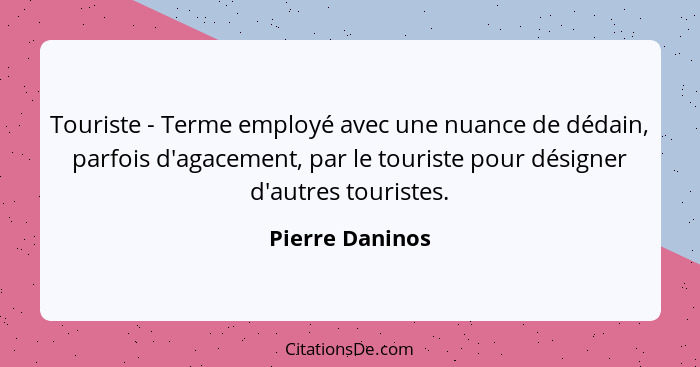 Touriste - Terme employé avec une nuance de dédain, parfois d'agacement, par le touriste pour désigner d'autres touristes.

Pierre Daninos

CitationsDe.com